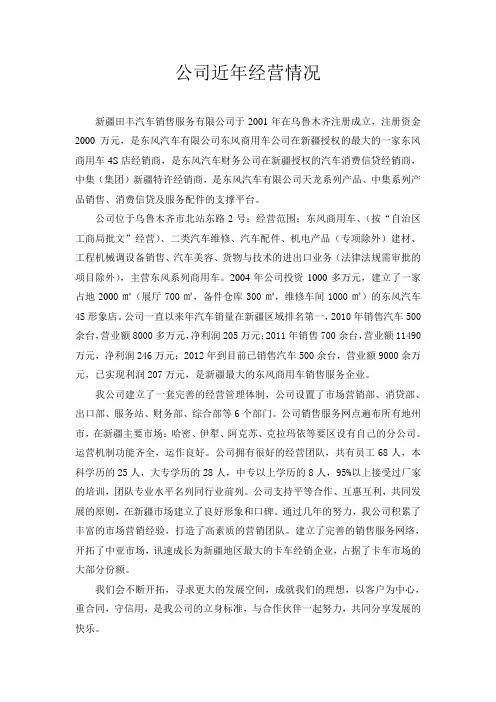 公司近年经营情况

新疆田丰汽车销售服务有限公司于 2001 年在乌鲁木齐注册成立，注册资金 2000 万元，是东风汽车有限公司东风商用车公司在新疆授权的最大的一家东风商用车 4S 店经销商，是东风汽车财务公司在新疆授权的汽车消费信贷经销商，中集（集团）新疆特许经销商，是东风汽车有限公司天龙系列产品、中集系列产品销售、消费信贷及服务配件的支撑平台。

公司位于乌鲁木齐市北站东路 2 号；经营范围：东风商用车、（按“自治区工商局批文”经营）、二类汽车维修、汽车配件、机电产品（专项除外）建材、工程机械调设备销售、汽车美容、货物与技术的进出口业务（法律法规需审批的项目除外），主营东风系列商用车。2004 年公司投资 1000 多万元，建立了一家占地 2000 ㎡（展厅 700 ㎡，备件仓库 300 ㎡，维修车间 1000 ㎡）的东风汽车 4S 形象店。公司一直以来年汽车销量在新疆区域排名第一，2010 年销售汽车 500 余台，营业额 8000 多万元，净利润 205 万元；2011 年销售 700 余台，营业额 11490 万元，净利润 246 万元；2012 年到目前已销售汽车 500 余台，营业额 9000 余万元，已实现利润 207 万元，是新疆最大的东风商用车销售服务企业。

我公司建立了一套完善的经营管理体制，公司设置了市场营销部、消贷部、出口部、服务站、财务部、综合部等 6 个部门。公司销售服务网点遍布所有地州市，在新疆主要市场：哈密、伊犁、阿克苏、克拉玛依等要区设有自己的分公司。运营机制功能齐全，运作良好。公司拥有很好的经营团队，共有员工 68 人，本科学历的 25 人，大专学历的 28 人，中专以上学历的 8 人，95%以上接受过厂家的培训，团队专业水平名列同行业前列。公司支持平等合作、互惠互利，共同发展的原则，在新疆市场建立了良好形象和口碑。通过几年的努力，我公司积累了丰富的市场营销经验，打造了高素质的营销团队。建立了完善的销售服务网络，开拓了中亚市场，讯速成长为新疆地区最大的卡车经销企业，占据了卡车市场的大部分份额。

我们会不断开拓，寻求更大的发展空间，成就我们的理想，以客户为中心，重合同，守信用，是我公司的立身标准，与合作伙伴一起努力，共同分享发展的快乐。